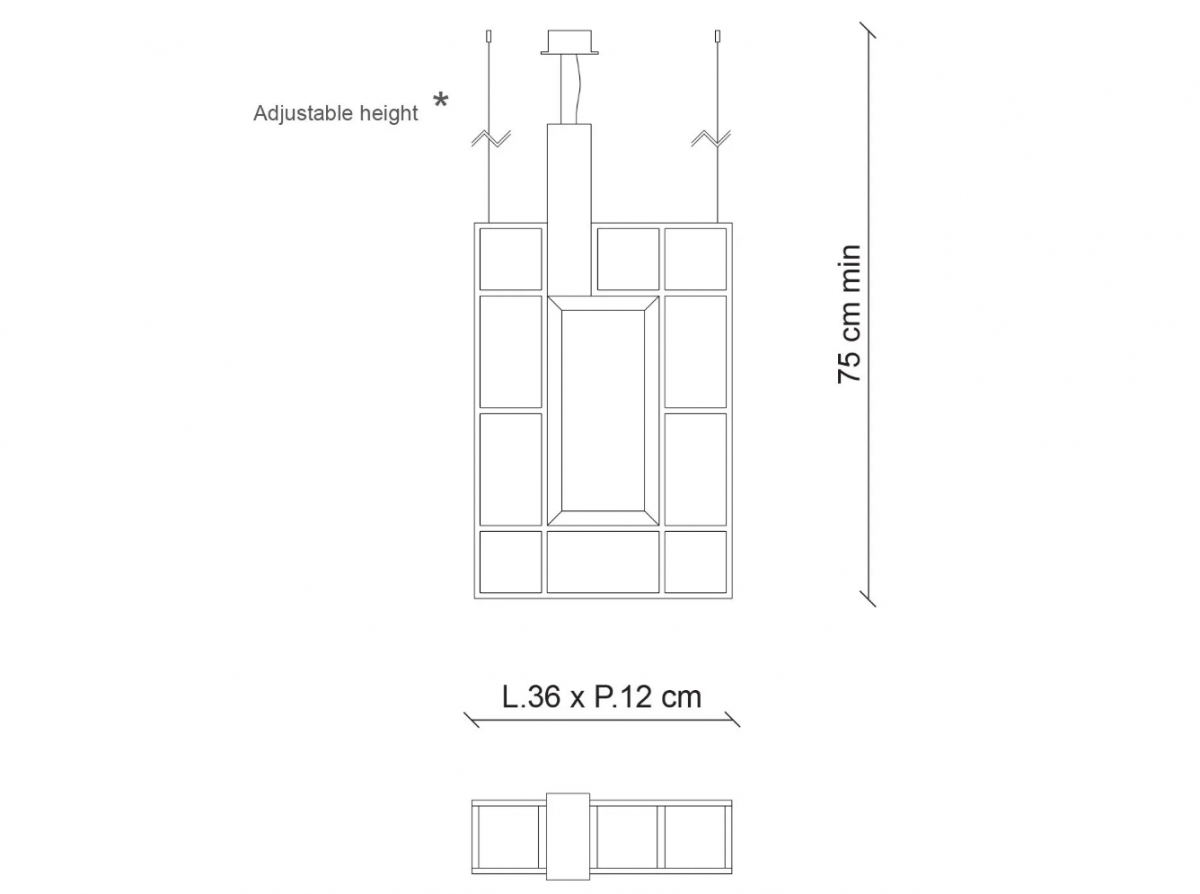 Adjustable height *

75 cm min

L.36 x P.12 cm